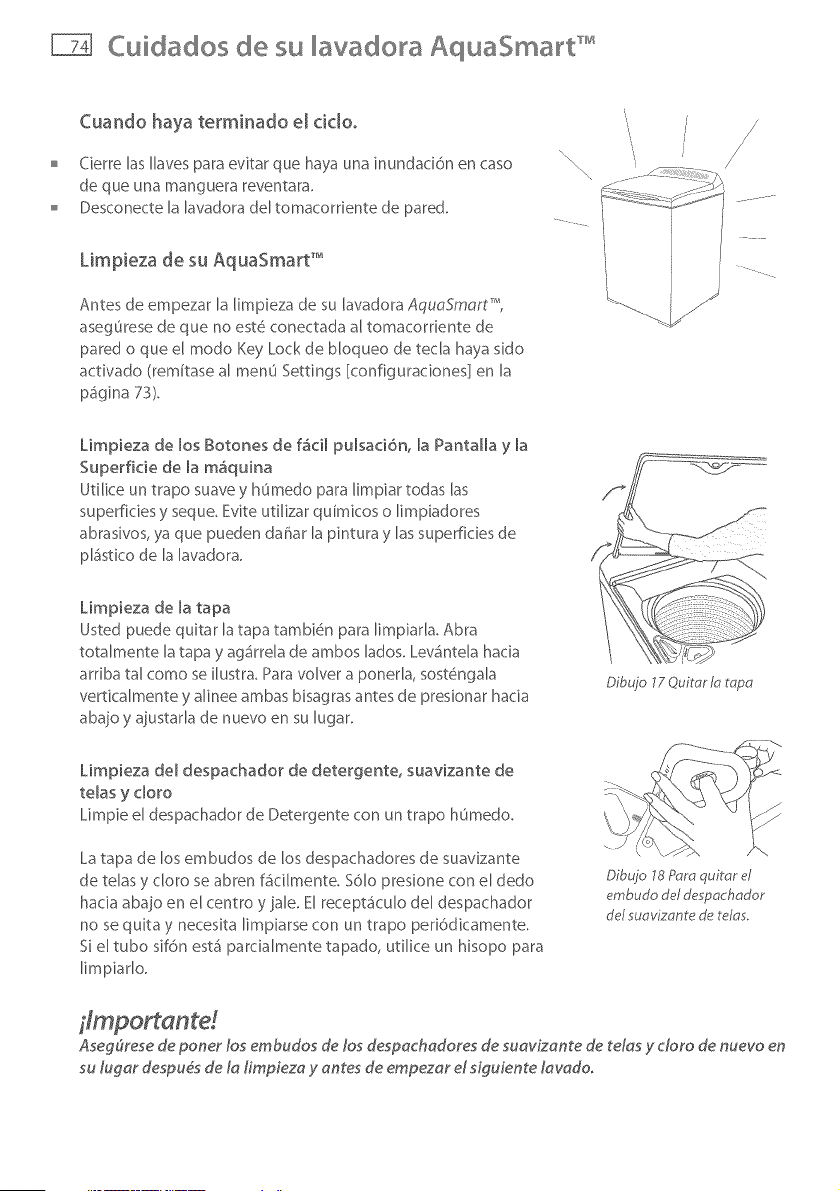 74 Cuidados de su lavadora AquaSmart™

Cuando haya terminado el ciclo.

■ Cierre las llaves para evitar que haya una inundación en caso de que una manguera reventara.
■ Desconecte la lavadora del tomacorriente de pared.

Limpieza de su AquaSmart™

Antes de empezar la limpieza de su lavadora AquaSmart™, asegúrese de que no esté conectada al tomacorriente de pared o que el modo Key Lock de bloqueo de tecla haya sido activado (remítase al menú Settings [configuraciones] en la página 73).

Limpieza de los Botones de fácil pulsación, la Pantalla y la Superficie de la máquina
Utilice un trapo suave y húmedo para limpiar todas las superficies y seque. Evite utilizar químicos o limpiadores abrasivos, ya que pueden dañar la pintura y las superficies de plástico de la lavadora.

Limpieza de la tapa
Usted puede quitar la tapa también para limpiarla. Abra totalmente la tapa y agárrela de ambos lados. Levántela hacia arriba tal como se ilustra. Para volver a ponerla, sosténgala verticalmente y alinee ambas bisagras antes de presionar hacia abajo y ajustarla de nuevo en su lugar.

Dibujo 17 Quitar la tapa

Limpieza del despachador de detergente, suavizante de telas y cloro
Limpie el despachador de Detergente con un trapo húmedo.

La tapa de los embudos de los despachadores de suavizante de telas y cloro se abren fácilmente. Sólo presione con el dedo hacia abajo en el centro y jale. El receptáculo del despachador no se quita y necesita limpiarse con un trapo periódicamente. Si el tubo sifón está parcialmente tapado, utilice un hisopo para limpiarlo.

Dibujo 18 Para quitar el embudo del despachador del suavizante de telas.

¡Importante!
Asegúrese de poner los embudos de los despachadores de suavizante de telas y cloro de nuevo en su lugar después de la limpieza y antes de empezar el siguiente lavado.